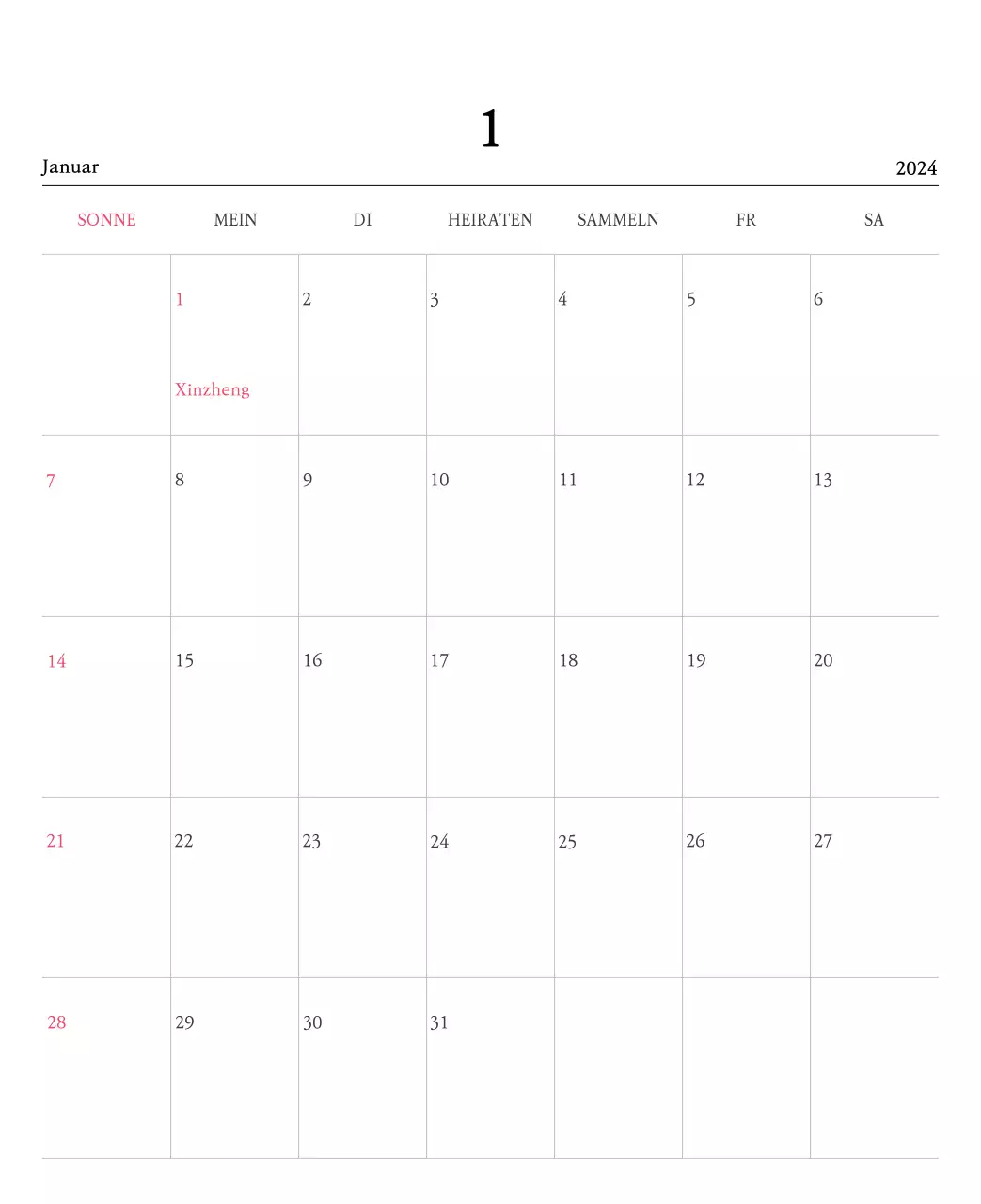 1

Januar

2024

| SONNE | MEIN | DI | HEIRATEN | SAMMELN | FR | SA |
|---|---|---|---|---|---|---|
| | 1 Xinzheng | 2 | 3 | 4 | 5 | 6 |
| 7 | 8 | 9 | 10 | 11 | 12 | 13 |
| 14 | 15 | 16 | 17 | 18 | 19 | 20 |
| 21 | 22 | 23 | 24 | 25 | 26 | 27 |
| 28 | 29 | 30 | 31 | | | |